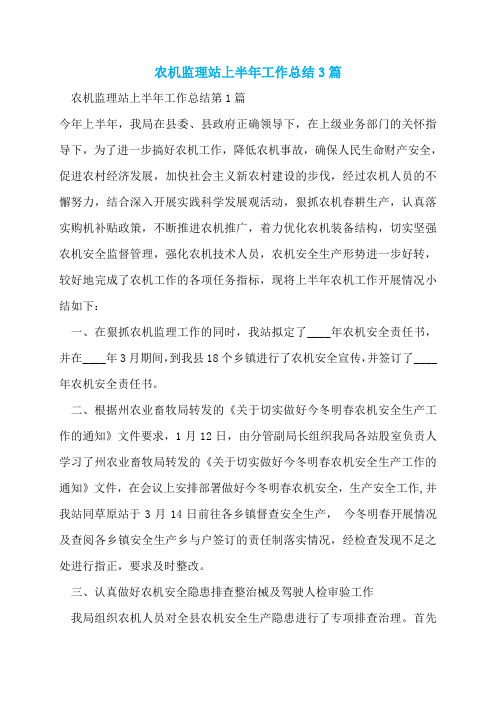 农机监理站上半年工作总结3篇

农机监理站上半年工作总结第1篇

今年上半年，我局在县委、县政府正确领导下，在上级业务部门的关怀指导下，为了进一步搞好农机工作，降低农机事故，确保人民生命财产安全，促进农村经济发展，加快社会主义新农村建设的步伐，经过农机人员的不懈努力，结合深入开展实践科学发展观活动，狠抓农机春耕生产，认真落实购机补贴政策，不断推进农机推广，着力优化农机装备结构，切实坚强农机安全监督管理，强化农机技术人员，农机安全生产形势进一步好转，较好地完成了农机工作的各项任务指标，现将上半年农机工作开展情况小结如下：

一、在狠抓农机监理工作的同时，我站拟定了____年农机安全责任书，并在____年3月期间，到我县18个乡镇进行了农机安全宣传，并签订了____年农机安全责任书。

二、根据州农业畜牧局转发的《关于切实做好今冬明春农机安全生产工作的通知》文件要求，1月12日，由分管副局长组织我局各站股室负责人学习了州农业畜牧局转发的《关于切实做好今冬明春农机安全生产工作的通知》文件，在会议上安排部署做好今冬明春农机安全，生产安全工作,并我站同草原站于3月14日前往各乡镇督查安全生产， 今冬明春开展情况及查阅各乡镇安全生产乡与户签订的责任制落实情况，经检查发现不足之处进行指正，要求及时整改。

三、认真做好农机安全隐患排查整治械及驾驶人检审验工作

我局组织农机人员对全县农机安全生产隐患进行了专项排查治理。首先